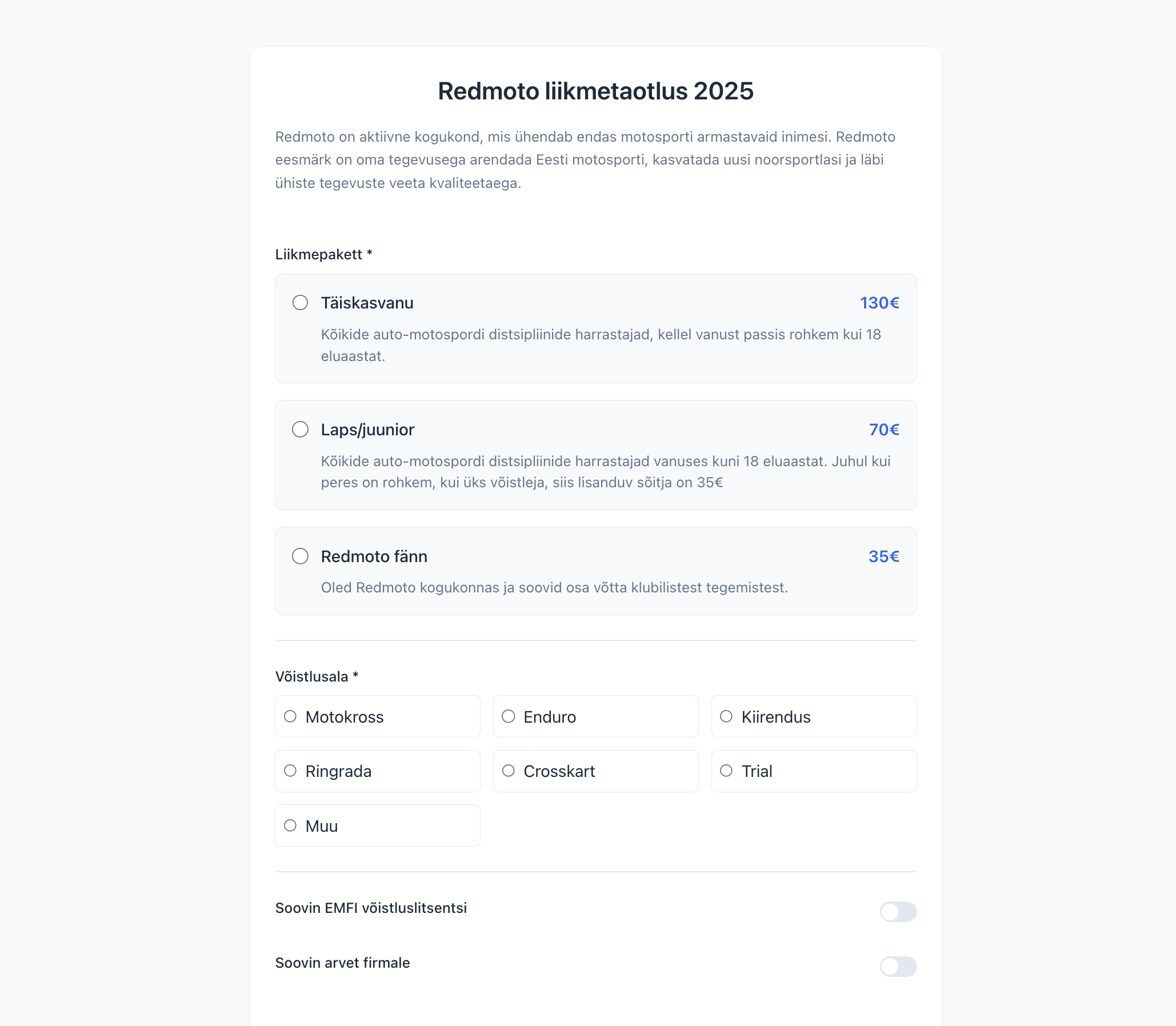 Redmoto liikmetaotlus 2025

Redmoto on aktiivne kogukond, mis ühendab endas motosporti armastavaid inimesi. Redmoto eesmärk on oma tegevusega arendada Eesti motosporti, kasvatada uusi noorsportlasi ja läbi ühiste tegevuste veeta kvaliteetaega.

Liikmepakett *

Täiskasvanu 130€

Kõikide auto-motospordi distsipliinide harrastajad, kellel vanust passis rohkem kui 18 eluaastat.

Laps/juunior 70€

Kõikide auto-motospordi distsipliinide harrastajad vanuses kuni 18 eluaastat. Juhul kui peres on rohkem, kui üks võistleja, siis lisanduv sõitja on 35€

Redmoto fänn 35€

Oled Redmoto kogukonnas ja soovid osa võtta klubilistest tegemistest.

Võistlusala *

Motokross
Enduro
Kiirendus
Ringrada
Crosskart
Trial
Muu

Soovin EMFI võistluslitsentsi

Soovin arvet firmale